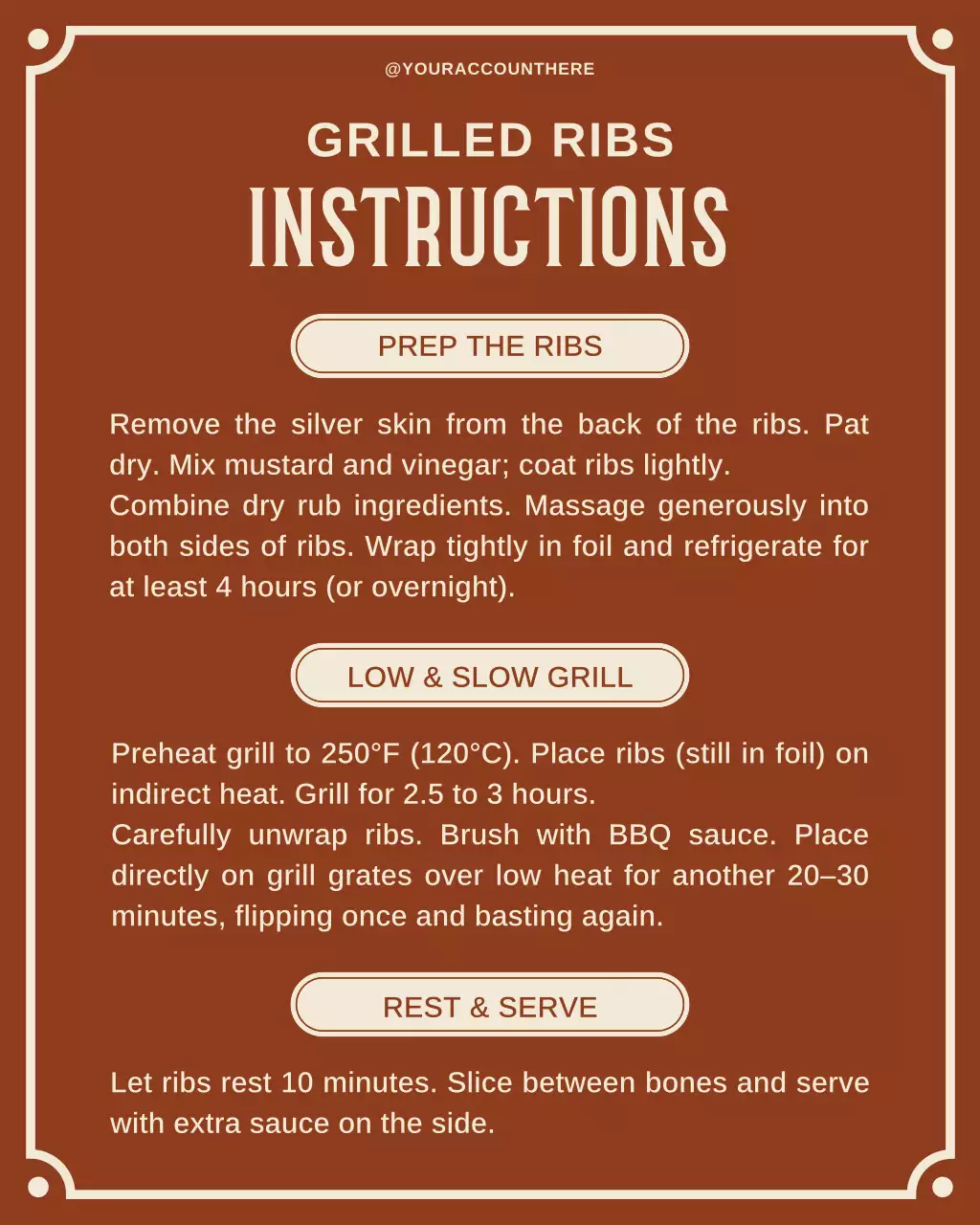 @YOURACCOUNTHERE

GRILLED RIBS
INSTRUCTIONS

PREP THE RIBS

Remove the silver skin from the back of the ribs. Pat dry. Mix mustard and vinegar; coat ribs lightly.
Combine dry rub ingredients. Massage generously into both sides of ribs. Wrap tightly in foil and refrigerate for at least 4 hours (or overnight).

LOW & SLOW GRILL

Preheat grill to 250°F (120°C). Place ribs (still in foil) on indirect heat. Grill for 2.5 to 3 hours.
Carefully unwrap ribs. Brush with BBQ sauce. Place directly on grill grates over low heat for another 20–30 minutes, flipping once and basting again.

REST & SERVE

Let ribs rest 10 minutes. Slice between bones and serve with extra sauce on the side.